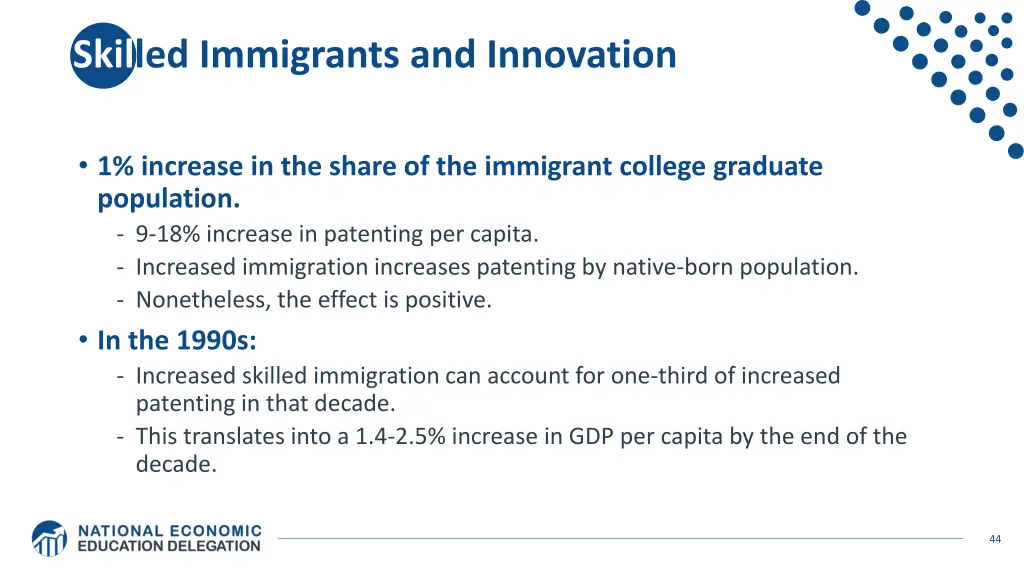 Skilled Immigrants and Innovation

• 1% increase in the share of the immigrant college graduate population.
- 9-18% increase in patenting per capita.
- Increased immigration increases patenting by native-born population.
- Nonetheless, the effect is positive.

• In the 1990s:
- Increased skilled immigration can account for one-third of increased patenting in that decade.
- This translates into a 1.4-2.5% increase in GDP per capita by the end of the decade.

NATIONAL ECONOMIC EDUCATION DELEGATION

44